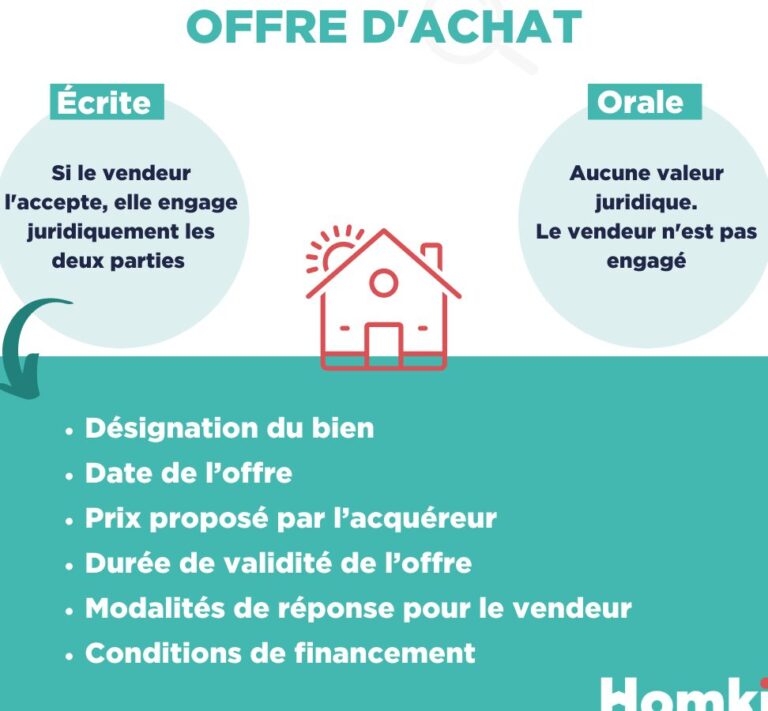 OFFRE D'ACHAT

Écrite

Si le vendeur l'accepte, elle engage juridiquement les deux parties

Orale

Aucune valeur juridique.
Le vendeur n'est pas engagé

• Désignation du bien
• Date de l'offre
• Prix proposé par l'acquéreur
• Durée de validité de l'offre
• Modalités de réponse pour le vendeur
• Conditions de financement

Homki